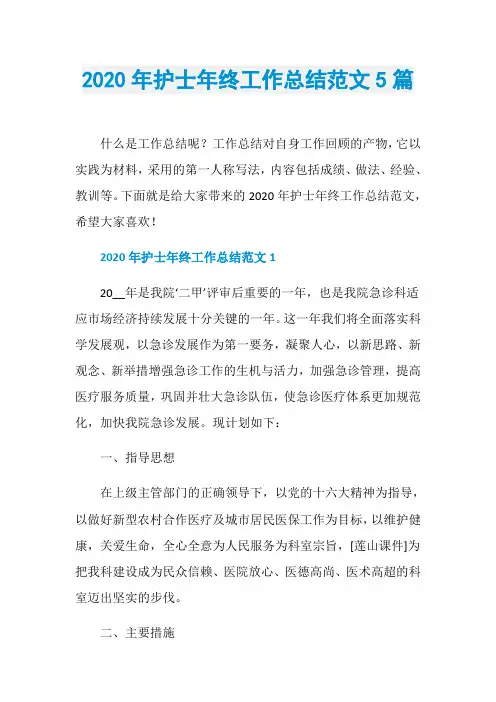 2020 年护士年终工作总结范文 5 篇

什么是工作总结呢？工作总结对自身工作回顾的产物，它以实践为材料，采用的第一人称写法，内容包括成绩、做法、经验、教训等。下面就是给大家带来的 2020 年护士年终工作总结范文，希望大家喜欢！

2020 年护士年终工作总结范文 1

20__年是我院‘二甲’评审后重要的一年，也是我院急诊科适应市场经济持续发展十分关键的一年。这一年我们将全面落实科学发展观，以急诊发展作为第一要务，凝聚人心，以新思路、新观念、新举措增强急诊工作的生机与活力，加强急诊管理，提高医疗服务质量，巩固并壮大急诊队伍，使急诊医疗体系更加规范化，加快我院急诊发展。现计划如下：

一、指导思想

在上级主管部门的正确领导下，以党的十六大精神为指导，以做好新型农村合作医疗及城市居民医保工作为目标，以维护健康，关爱生命，全心全意为人民服务为科室宗旨，[莲山课件]为把我科建设成为民众信赖、医院放心、医德高尚、医术高超的科室迈出坚实的步伐。

二、主要措施